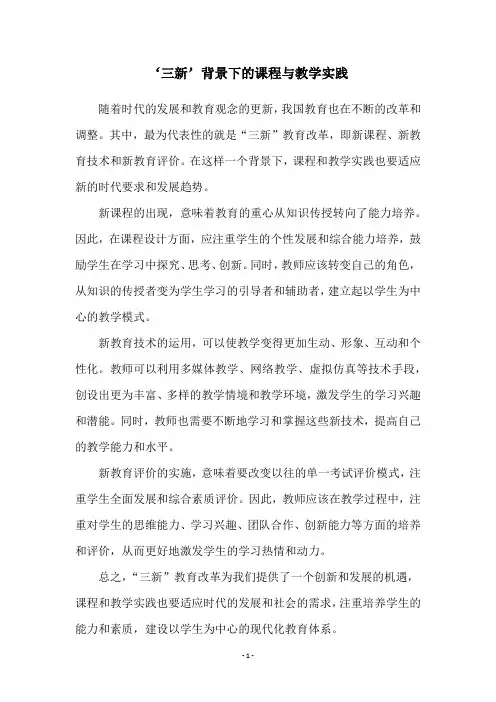 ‘三新’背景下的课程与教学实践

随着时代的发展和教育观念的更新，我国教育也在不断的改革和调整。其中，最为代表性的就是“三新”教育改革，即新课程、新教育技术和新教育评价。在这样一个背景下，课程和教学实践也要适应新的时代要求和发展趋势。

新课程的出现，意味着教育的重心从知识传授转向了能力培养。因此，在课程设计方面，应注重学生的个性发展和综合能力培养，鼓励学生在学习中探究、思考、创新。同时，教师应该转变自己的角色，从知识的传授者变为学生学习的引导者和辅助者，建立起以学生为中心的教学模式。

新教育技术的运用，可以使教学变得更加生动、形象、互动和个性化。教师可以利用多媒体教学、网络教学、虚拟仿真等技术手段，创设出更为丰富、多样的教学情境和教学环境，激发学生的学习兴趣和潜能。同时，教师也需要不断地学习和掌握这些新技术，提高自己的教学能力和水平。

新教育评价的实施，意味着要改变以往的单一考试评价模式，注重学生全面发展和综合素质评价。因此，教师应该在教学过程中，注重对学生的思维能力、学习兴趣、团队合作、创新能力等方面的培养和评价，从而更好地激发学生的学习热情和动力。

总之，“三新”教育改革为我们提供了一个创新和发展的机遇，课程和教学实践也要适应时代的发展和社会的需求，注重培养学生的能力和素质，建设以学生为中心的现代化教育体系。

- 1 -